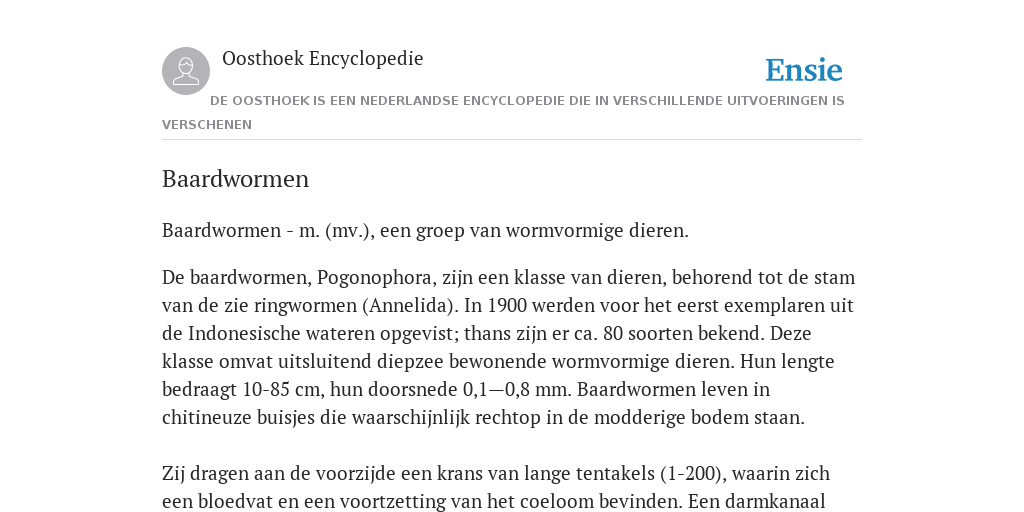 Oosthoek Encyclopedie

Ensie

DE OOSTHOEK IS EEN NEDERLANDSE ENCYCLOPEDIE DIE IN VERSCHILLENDE UITVOERINGEN IS VERSCHENEN

Baardwormen

Baardwormen - m. (mv.), een groep van wormvormige dieren.

De baardwormen, Pogonophora, zijn een klasse van dieren, behorend tot de stam van de zie ringwormen (Annelida). In 1900 werden voor het eerst exemplaren uit de Indonesische wateren opgevist; thans zijn er ca. 80 soorten bekend. Deze klasse omvat uitsluitend diepzee bewonende wormvormige dieren. Hun lengte bedraagt 10-85 cm, hun doorsnede 0,1—0,8 mm. Baardwormen leven in chitineuze buisjes die waarschijnlijk rechtop in de modderige bodem staan.

Zij dragen aan de voorzijde een krans van lange tentakels (1-200), waarin zich een bloedvat en een voortzetting van het coeloom bevinden. Een darmkanaal